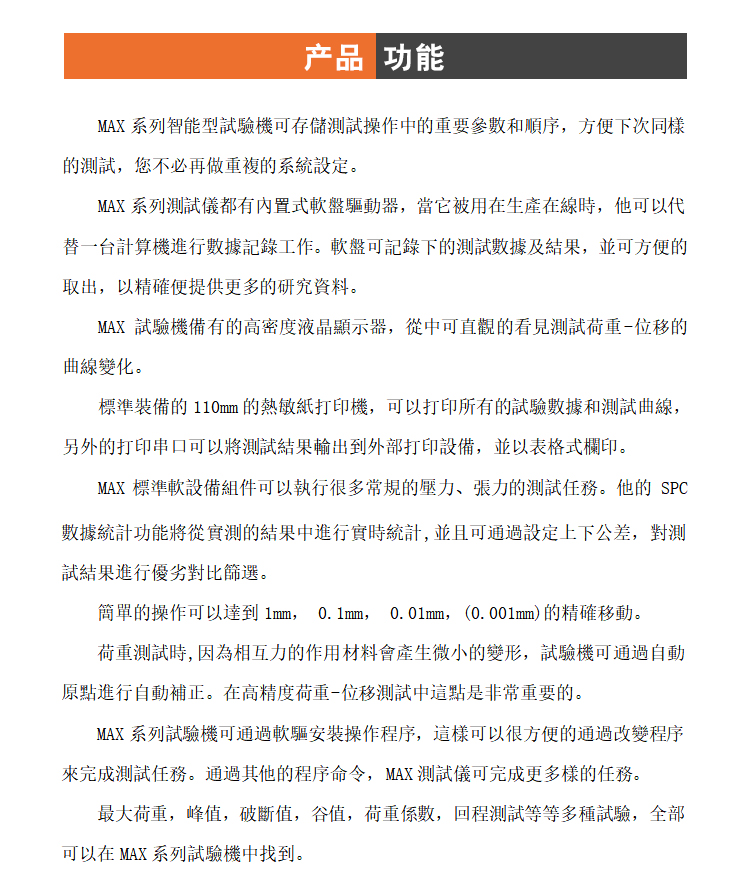 产品 功能

MAX 系列智能型試驗機可存儲測試操作中的重要參數和順序，方便下次同樣的測試，您不必再做重複的系統設定。

MAX 系列測試儀都有內置式軟盤驅動器，當它被用在生產在線時，他可以代替一台計算機進行數據記錄工作。軟盤可記錄下的測試數據及結果，並可方便的取出，以精確便提供更多的研究資料。

MAX 試驗機備有的高密度液晶顯示器，從中可直觀的看見測試荷重-位移的曲線變化。

標準裝備的 110mm 的熱敏紙打印機，可以打印所有的試驗數據和測試曲線，另外的打印串口可以將測試結果輸出到外部打印設備，並以表格式欄印。

MAX 標準軟設備組件可以執行很多常規的壓力、張力的測試任務。他的 SPC 數據統計功能將從實測的結果中進行實時統計,並且可通過設定上下公差，對測試結果進行優劣對比篩選。

簡單的操作可以達到 1mm， 0.1mm， 0.01mm，(0.001mm)的精確移動。

荷重測試時,因為相互力的作用材料會產生微小的變形，試驗機可通過自動原點進行自動補正。在高精度荷重-位移測試中這點是非常重要的。

MAX 系列試驗機可通過軟驅安裝操作程序，這樣可以很方便的通過改變程序來完成測試任務。通過其他的程序命令，MAX 測試儀可完成更多樣的任務。

最大荷重，峰值，破斷值，谷值，荷重係數，回程測試等等多種試驗，全部可以在 MAX 系列試驗機中找到。